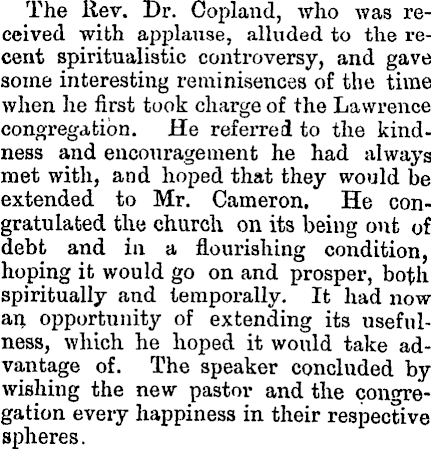 The Rev. Dr. Copland, who was received with applause, alluded to the recent spiritualistic controversy, and gave some interesting reminisences of the time when he first took charge of the Lawrence congregation. He referred to the kindness and encouragement he had always met with, and hoped that they would be extended to Mr. Cameron. He congratulated the church on its being out of debt and in a flourishing condition, hoping it would go on and prosper, both spiritually and temporally. It had now an opportunity of extending its usefulness, which he hoped it would take advantage of. The speaker concluded by wishing the new pastor and the congregation every happiness in their respective spheres.